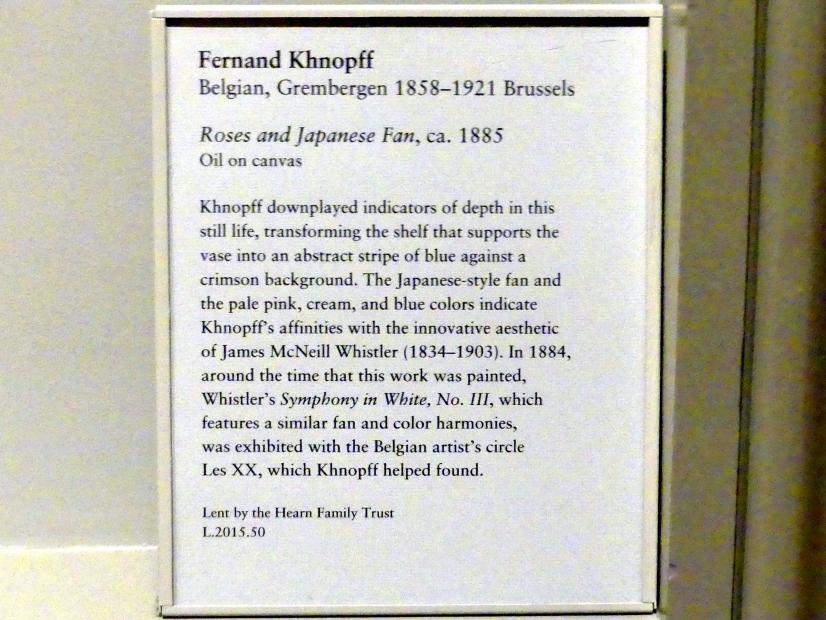 Fernand Khnopff
Belgian, Grembergen 1858–1921 Brussels

Roses and Japanese Fan, ca. 1885
Oil on canvas

Khnopff downplayed indicators of depth in this still life, transforming the shelf that supports the vase into an abstract stripe of blue against a crimson background. The Japanese-style fan and the pale pink, cream, and blue colors indicate Khnopff's affinities with the innovative aesthetic of James McNeill Whistler (1834–1903). In 1884, around the time that this work was painted, Whistler's Symphony in White, No. III, which features a similar fan and color harmonies, was exhibited with the Belgian artist's circle Les XX, which Khnopff helped found.

Lent by the Hearn Family Trust
L.2015.50